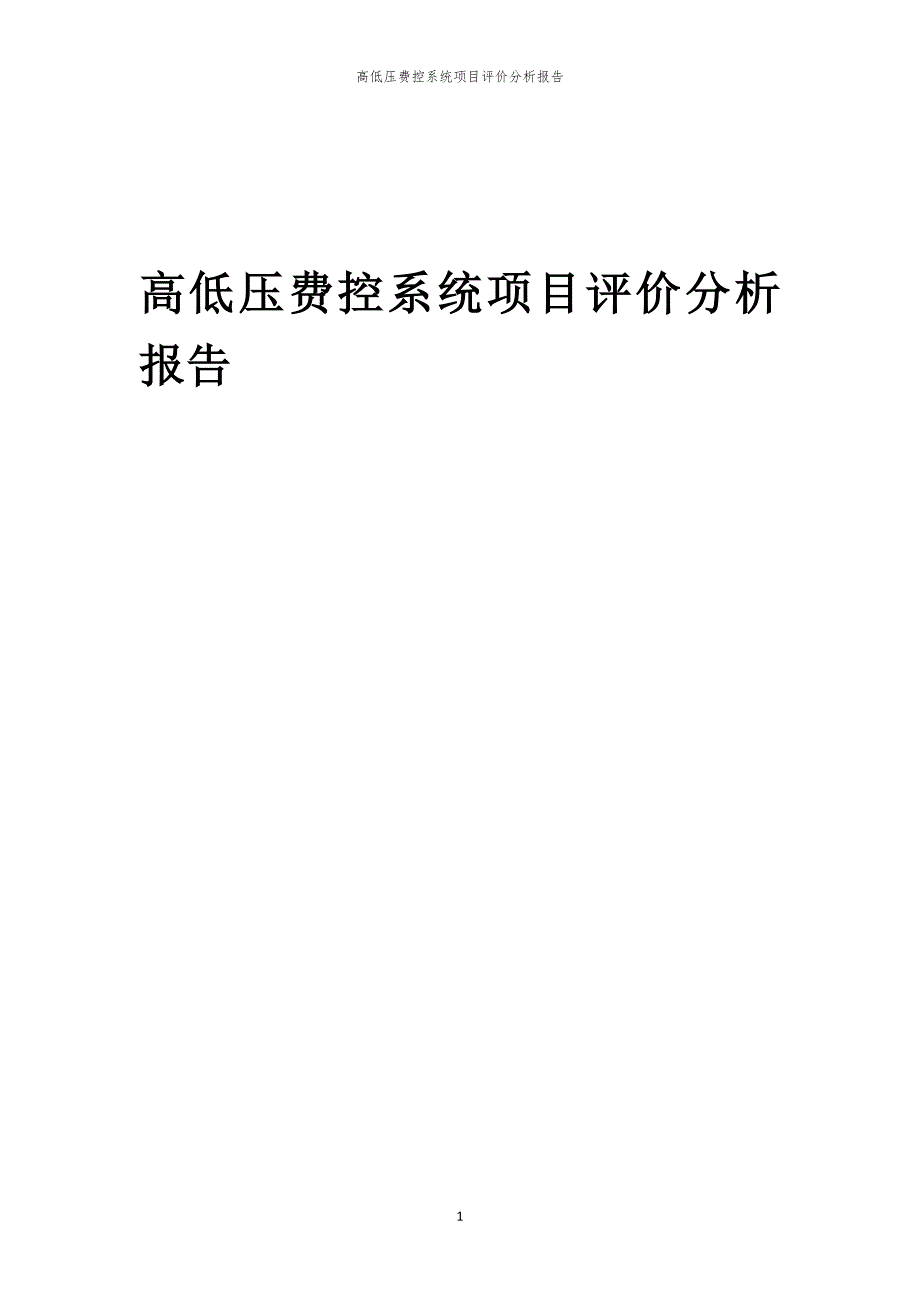 高低压费控系统项目评价分析报告

高低压费控系统项目评价分析报告

1